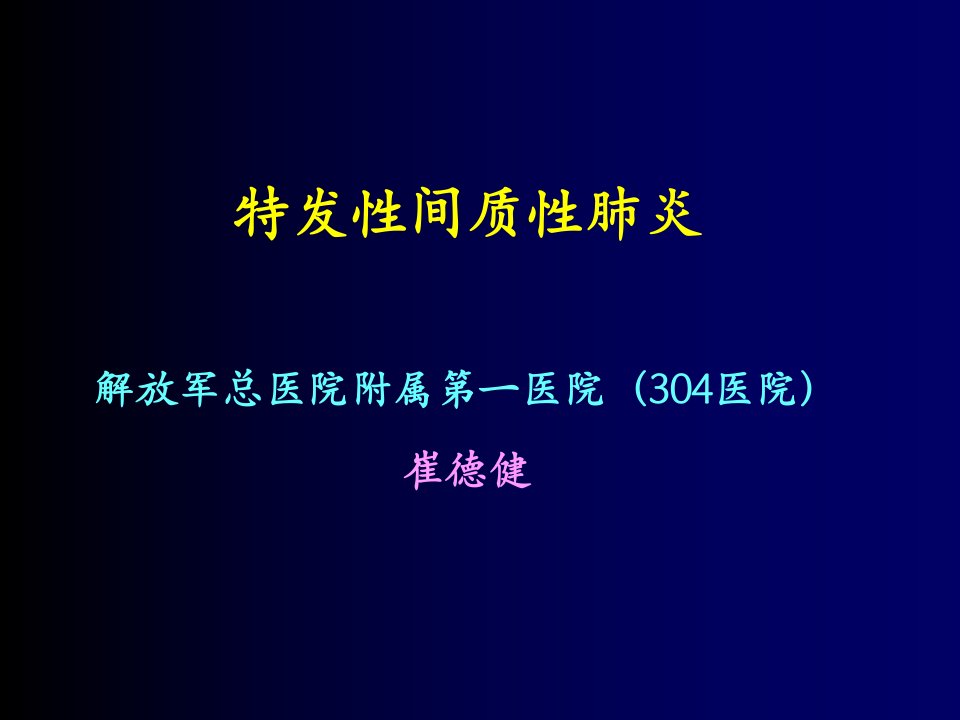 特发性间质性肺炎

解放军总医院附属第一医院（304医院）

崔德健